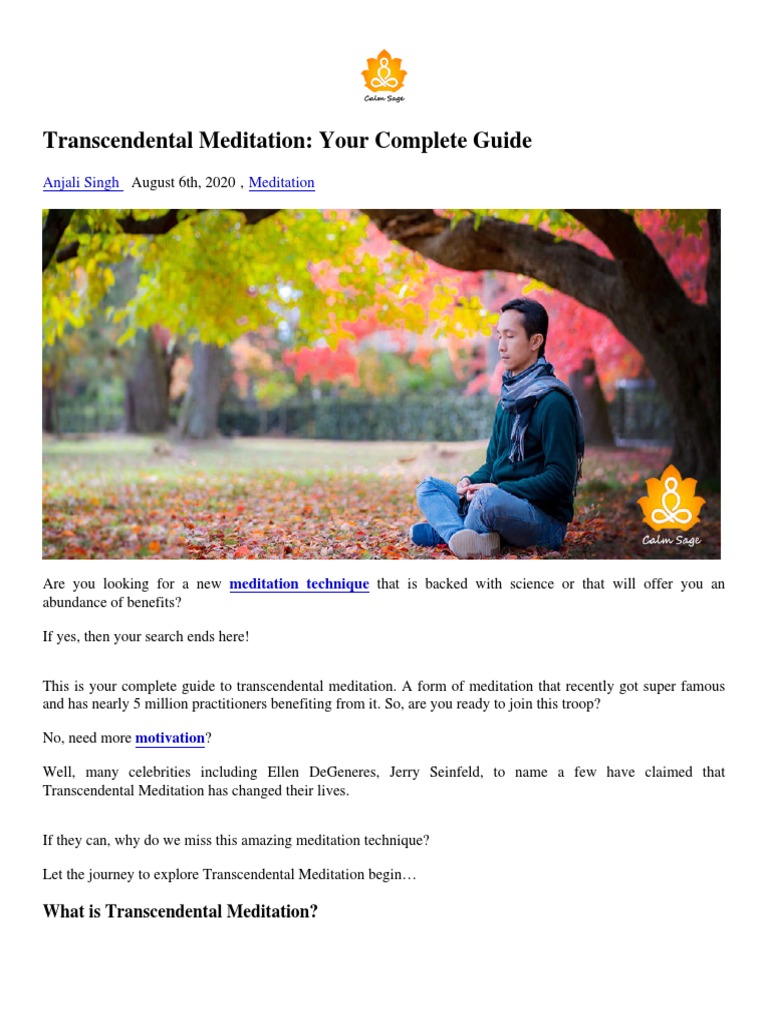 Calm Sage

Transcendental Meditation: Your Complete Guide

Anjali Singh August 6th, 2020 , Meditation

Calm Sage

Are you looking for a new meditation technique that is backed with science or that will offer you an abundance of benefits?

If yes, then your search ends here!

This is your complete guide to transcendental meditation. A form of meditation that recently got super famous and has nearly 5 million practitioners benefiting from it. So, are you ready to join this troop?

No, need more motivation?

Well, many celebrities including Ellen DeGeneres, Jerry Seinfeld, to name a few have claimed that Transcendental Meditation has changed their lives.

If they can, why do we miss this amazing meditation technique?

Let the journey to explore Transcendental Meditation begin…

What is Transcendental Meditation?